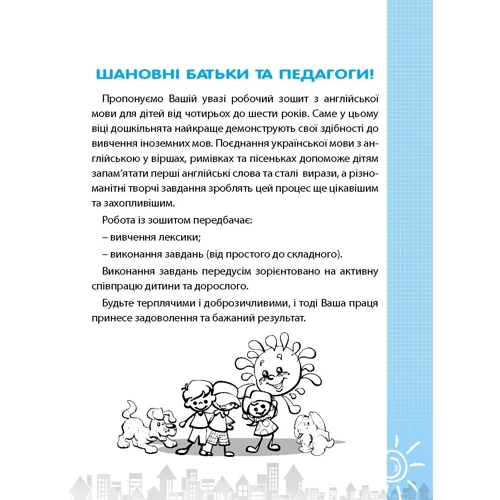 ШАНОВНІ БАТЬКИ ТА ПЕДАГОГИ!

Пропонуємо Вашій увазі робочий зошит з англійської мови для дітей від чотирьох до шести років. Саме у цьому віці дошкільнята найкраще демонструють свої здібності до вивчення іноземних мов. Поєднання української мови з англійською у віршах, римівках та пісеньках допоможе дітям запам'ятати перші англійські слова та сталі вирази, а різноманітні творчі завдання зроблять цей процес ще цікавішим та захопливішим.

Робота із зошитом передбачає:

– вивчення лексики;

– виконання завдань (від простого до складного).

Виконання завдань передусім зорієнтовано на активну співпрацю дитини та дорослого.

Будьте терплячими і доброзичливими, і тоді Ваша праця принесе задоволення та бажаний результат.

3